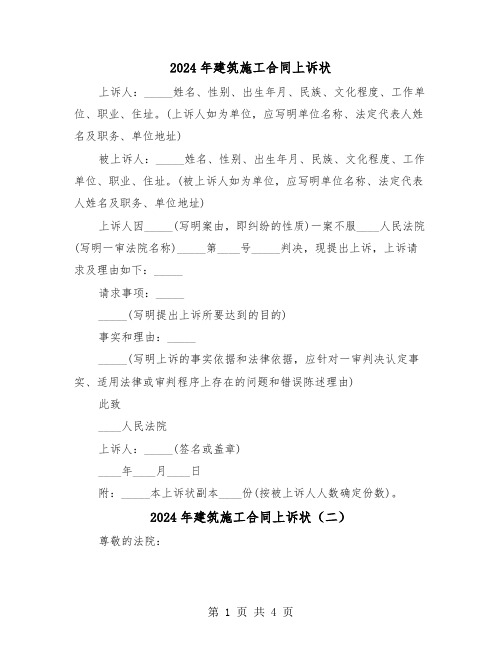 2024年建筑施工合同上诉状

上诉人：_____姓名、性别、出生年月、民族、文化程度、工作单位、职业、住址。(上诉人如为单位，应写明单位名称、法定代表人姓名及职务、单位地址)

被上诉人：_____姓名、性别、出生年月、民族、文化程度、工作单位、职业、住址。(被上诉人如为单位，应写明单位名称、法定代表人姓名及职务、单位地址)

上诉人因_____(写明案由，即纠纷的性质)一案不服____人民法院(写明一审法院名称)_____第____号_____判决，现提出上诉，上诉请求及理由如下：_____

请求事项：_____

_____(写明提出上诉所要达到的目的)

事实和理由：_____

_____(写明上诉的事实依据和法律依据，应针对一审判决认定事实、适用法律或审判程序上存在的问题和错误陈述理由)

此致

____人民法院

上诉人：_____(签名或盖章)

____年____月____日

附：_____本上诉状副本____份(按被上诉人人数确定份数)。

2024年建筑施工合同上诉状（二）

尊敬的法院：

第 1 页 共 4 页